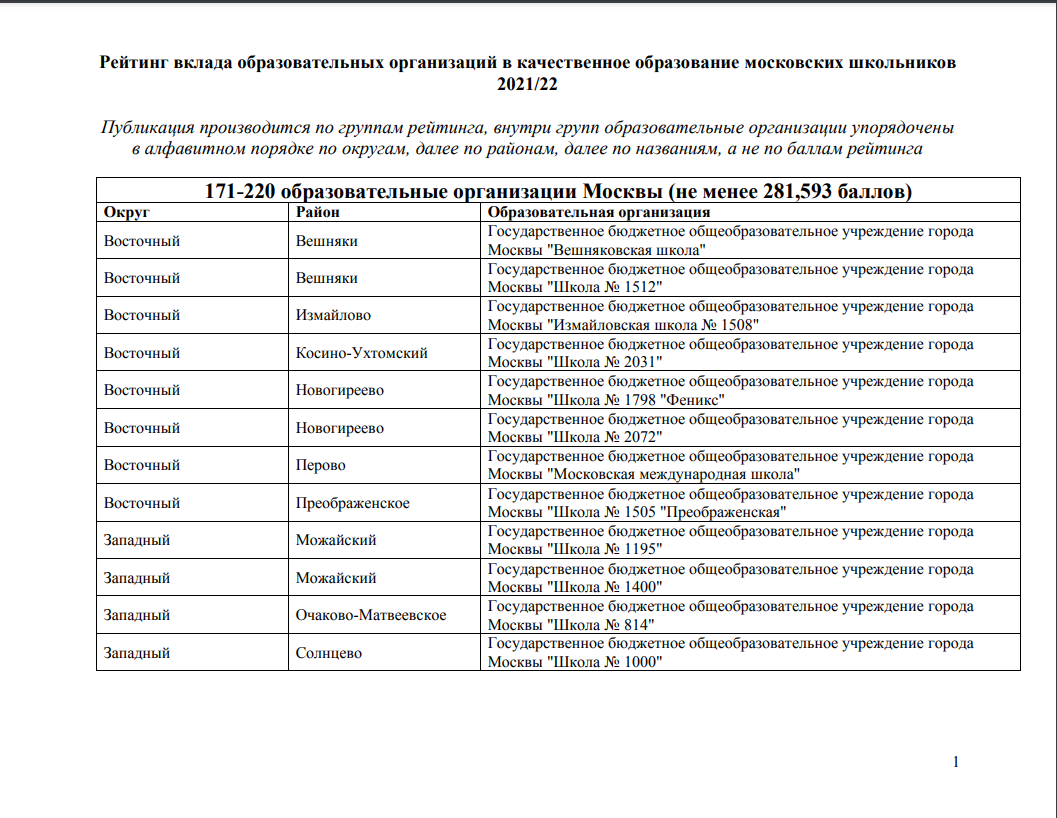 Рейтинг вклада образовательных организаций в качественное образование московских школьников 2021/22

Публикация производится по группам рейтинга, внутри групп образовательные организации упорядочены в алфавитном порядке по округам, далее по районам, далее по названиям, а не по баллам рейтинга

171-220 образовательные организации Москвы (не менее 281,593 баллов)

| Округ | Район | Образовательная организация |
|---|---|---|
| Восточный | Вешняки | Государственное бюджетное общеобразовательное учреждение города Москвы "Вешняковская школа" |
| Восточный | Вешняки | Государственное бюджетное общеобразовательное учреждение города Москвы "Школа № 1512" |
| Восточный | Измайлово | Государственное бюджетное общеобразовательное учреждение города Москвы "Измайловская школа № 1508" |
| Восточный | Косино-Ухтомский | Государственное бюджетное общеобразовательное учреждение города Москвы "Школа № 2031" |
| Восточный | Новогиреево | Государственное бюджетное общеобразовательное учреждение города Москвы "Школа № 1798 "Феникс" |
| Восточный | Новогиреево | Государственное бюджетное общеобразовательное учреждение города Москвы "Школа № 2072" |
| Восточный | Перово | Государственное бюджетное общеобразовательное учреждение города Москвы "Московская международная школа" |
| Восточный | Преображенское | Государственное бюджетное общеобразовательное учреждение города Москвы "Школа № 1505 "Преображенская" |
| Западный | Можайский | Государственное бюджетное общеобразовательное учреждение города Москвы "Школа № 1195" |
| Западный | Можайский | Государственное бюджетное общеобразовательное учреждение города Москвы "Школа № 1400" |
| Западный | Очаково-Матвеевское | Государственное бюджетное общеобразовательное учреждение города Москвы "Школа № 814" |
| Западный | Солнцево | Государственное бюджетное общеобразовательное учреждение города Москвы "Школа № 1000" |

1